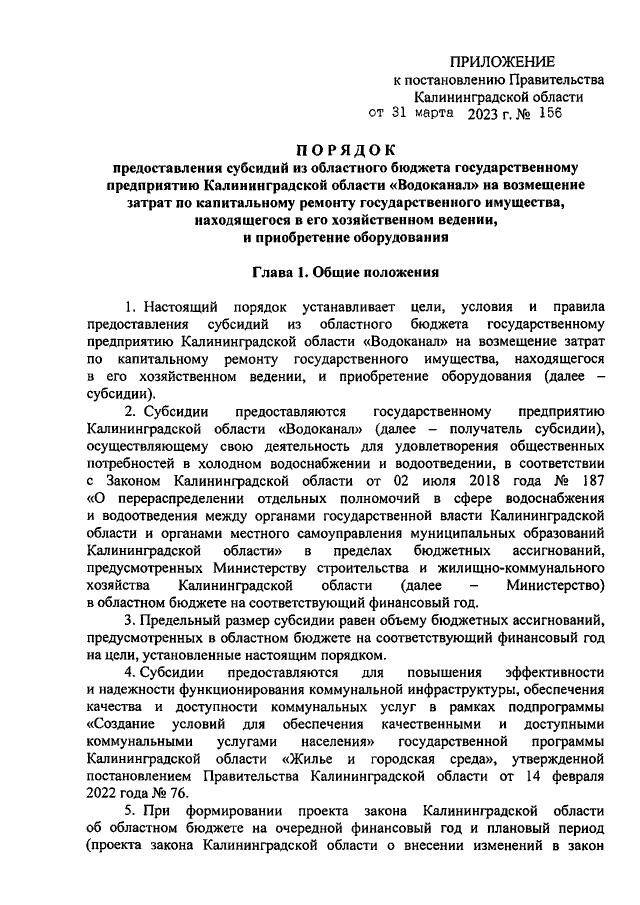 ПРИЛОЖЕНИЕ
к постановлению Правительства
Калининградской области
от 31 марта 2023 г. № 156

ПОРЯДОК
предоставления субсидий из областного бюджета государственному предприятию Калининградской области «Водоканал» на возмещение затрат по капитальному ремонту государственного имущества, находящегося в его хозяйственном ведении, и приобретение оборудования

Глава 1. Общие положения

1. Настоящий порядок устанавливает цели, условия и правила предоставления субсидий из областного бюджета государственному предприятию Калининградской области «Водоканал» на возмещение затрат по капитальному ремонту государственного имущества, находящегося в его хозяйственном ведении, и приобретение оборудования (далее – субсидии).

2. Субсидии предоставляются государственному предприятию Калининградской области «Водоканал» (далее – получатель субсидии), осуществляющему свою деятельность для удовлетворения общественных потребностей в холодном водоснабжении и водоотведении, в соответствии с Законом Калининградской области от 02 июля 2018 года № 187 «О перераспределении отдельных полномочий в сфере водоснабжения и водоотведения между органами государственной власти Калининградской области и органами местного самоуправления муниципальных образований Калининградской области» в пределах бюджетных ассигнований, предусмотренных Министерству строительства и жилищно-коммунального хозяйства Калининградской области (далее – Министерство) в областном бюджете на соответствующий финансовый год.

3. Предельный размер субсидии равен объему бюджетных ассигнований, предусмотренных в областном бюджете на соответствующий финансовый год на цели, установленные настоящим порядком.

4. Субсидии предоставляются для повышения эффективности и надежности функционирования коммунальной инфраструктуры, обеспечения качества и доступности коммунальных услуг в рамках подпрограммы «Создание условий для обеспечения качественными и доступными коммунальными услугами населения» государственной программы Калининградской области «Жилье и городская среда», утвержденной постановлением Правительства Калининградской области от 14 февраля 2022 года № 76.

5. При формировании проекта закона Калининградской области об областном бюджете на очередной финансовый год и плановый период (проекта закона Калининградской области о внесении изменений в закон